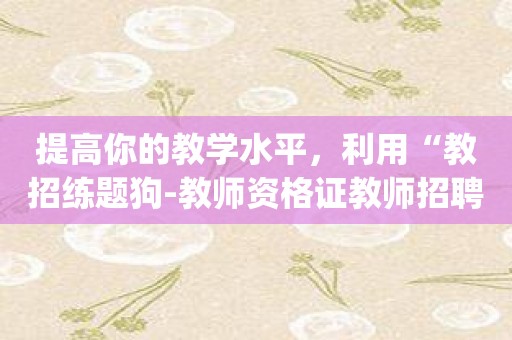 提高你的教学水平，利用“教招练题狗-教师资格证教师招聘